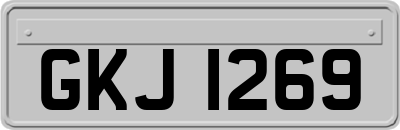 GKJ 1269